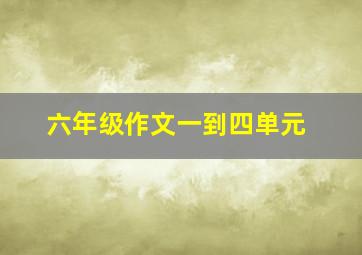 六年级作文一到四单元